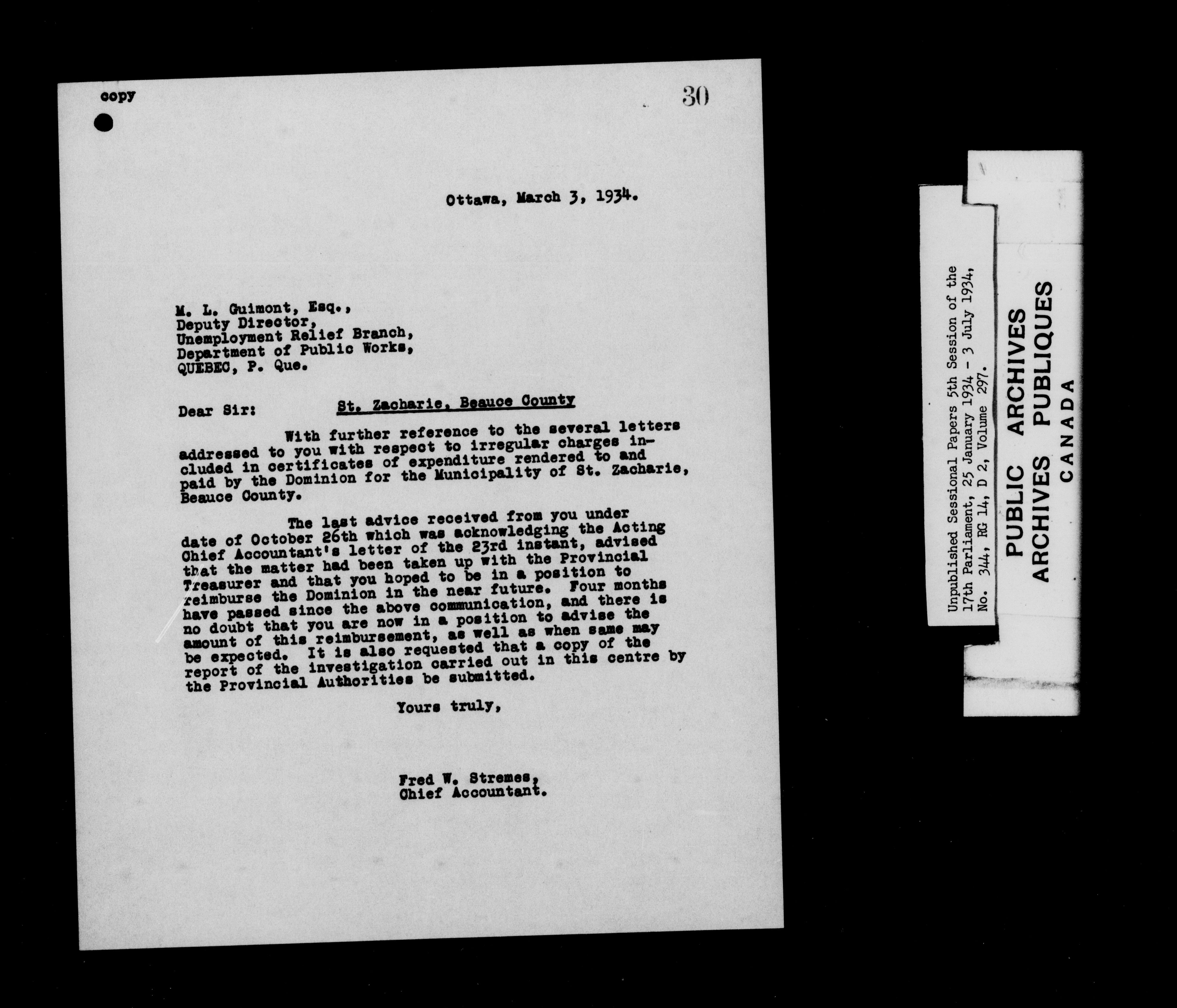 copy

30

Ottawa, March 3, 1934.

M. L. Guimont, Esq.,
Deputy Director,
Unemployment Relief Branch,
Department of Public Works,
QUEBEC, P. Que.

Dear Sir:

St. Zacharie, Beauce County

With further reference to the several letters addressed to you with respect to irregular charges included in certificates of expenditure rendered to and paid by the Dominion for the Municipality of St. Zacharie, Beauce County.

The last advice received from you under date of October 26th which was acknowledging the Acting Chief Accountant's letter of the 23rd instant, advised that the matter had been taken up with the Provincial Treasurer and that you hoped to be in a position to reimburse the Dominion in the near future. Four months have passed since the above communication, and there is no doubt that you are now in a position to advise the amount of this reimbursement, as well as when same may be expected. It is also requested that a copy of the report of the investigation carried out in this centre by the Provincial Authorities be submitted.

Yours truly,

Fred W. Stremes,
Chief Accountant.

Unpublished Sessional Papers 5th Session of the 17th Parliament, 25 January 1934 - 3 July 1934, No. 344, RG 14, D 2, Volume 297.

PUBLIC ARCHIVES
ARCHIVES PUBLIQUES
CANADA